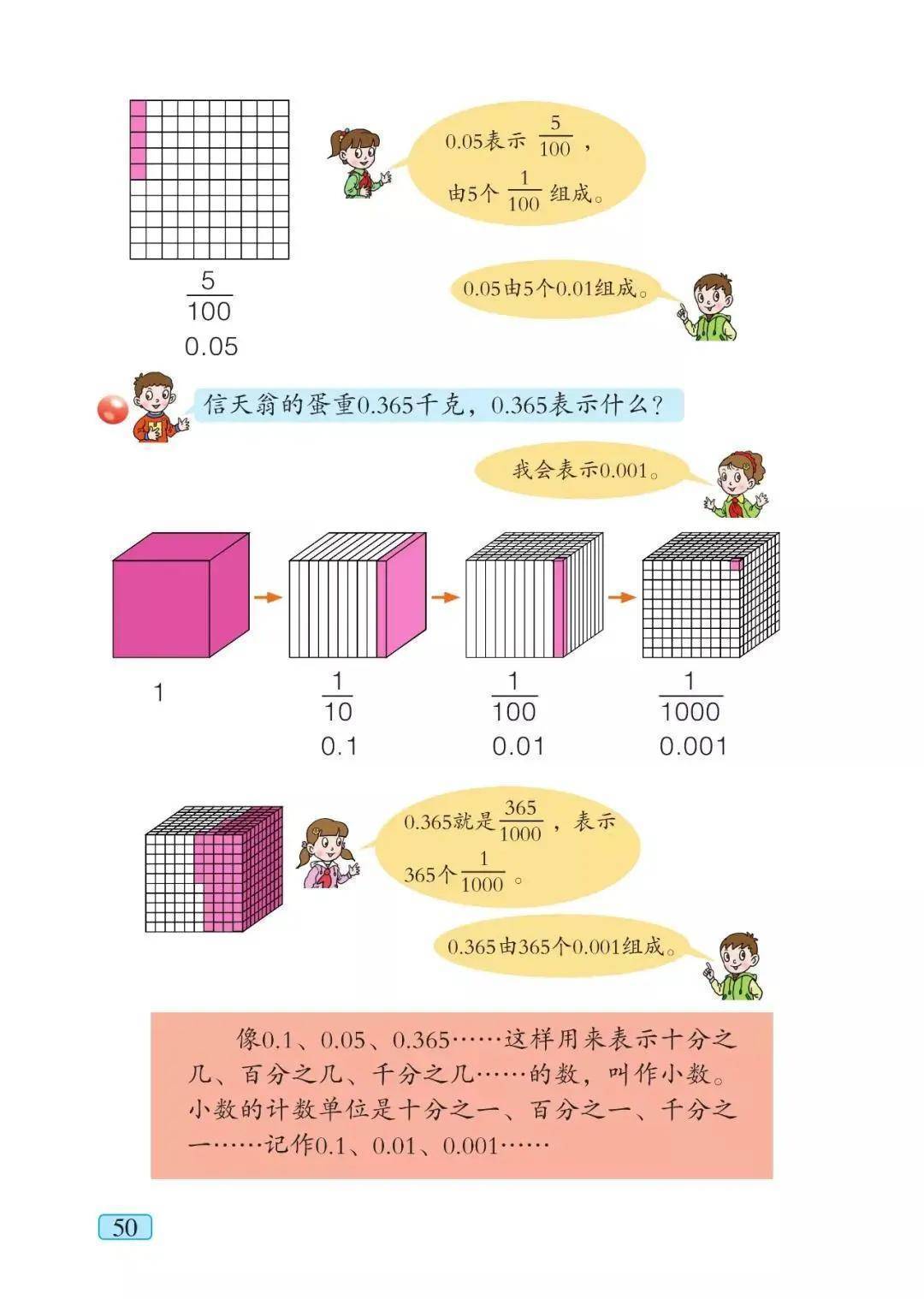 0.05表示 $\frac{5}{100}$，由5个 $\frac{1}{100}$ 组成。

$\frac{5}{100}$
0.05

0.05由5个0.01组成。

信天翁的蛋重0.365千克，0.365表示什么？

我会表示0.001。

1

$\frac{1}{10}$
0.1

$\frac{1}{100}$
0.01

$\frac{1}{1000}$
0.001

0.365就是 $\frac{365}{1000}$，表示365个 $\frac{1}{1000}$。

0.365由365个0.001组成。

像0.1、0.05、0.365……这样用来表示十分之几、百分之几、千分之几……的数，叫作小数。小数的计数单位是十分之一、百分之一、千分之一……记作0.1、0.01、0.001……

50